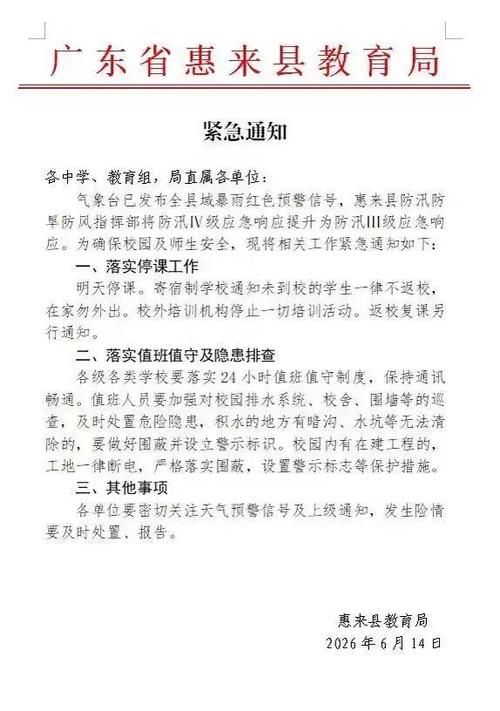 广东省惠来县教育局

紧急通知

各中学、教育组，局直属各单位：

气象台已发布全县域暴雨红色预警信号，惠来县防汛防旱防风指挥部将防汛Ⅳ级应急响应提升为防汛Ⅲ级应急响应。为确保校园及师生安全，现将相关工作紧急通知如下：

一、落实停课工作

明天停课。寄宿制学校通知未到校的学生一律不返校，在家勿外出。校外培训机构停止一切培训活动。返校复课另行通知。

二、落实值班值守及隐患排查

各级各类学校要落实24小时值班值守制度，保持通讯畅通。值班人员要加强对校园排水系统、校舍、围墙等的巡查，及时处置危险隐患，积水的地方有暗沟、水坑等无法清除的，要做好围蔽并设立警示标识。校园内有在建工程的，工地一律断电，严格落实围蔽，设置警示标志等保护措施。

三、其他事项

各单位要密切关注天气预警信号及上级通知，发生险情要及时处置、报告。

惠来县教育局
2026年6月14日